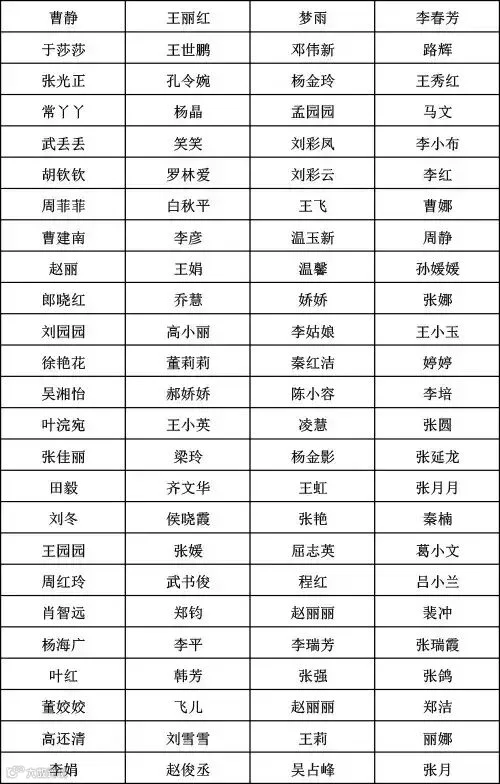 | 曹静 | 王丽红 | 梦雨 | 李春芳 |
|---|---|---|---|
| 于莎莎 | 王世鹏 | 邓伟新 | 路辉 |
| 张光正 | 孔令婉 | 杨金玲 | 王秀红 |
| 常丫丫 | 杨晶 | 孟园园 | 马文 |
| 武丢丢 | 笑笑 | 刘彩凤 | 李小布 |
| 胡钦钦 | 罗林爱 | 刘彩云 | 李红 |
| 周菲菲 | 白秋平 | 王飞 | 曹娜 |
| 曹建南 | 李彦 | 温玉新 | 周静 |
| 赵丽 | 王娟 | 温馨 | 孙媛媛 |
| 郎晓红 | 乔慧 | 娇娇 | 张娜 |
| 刘园园 | 高小丽 | 李姑娘 | 王小玉 |
| 徐艳花 | 董莉莉 | 秦红洁 | 婷婷 |
| 吴湘怡 | 郝娇娇 | 陈小容 | 李培 |
| 叶浣宛 | 王小英 | 凌慧 | 张圆 |
| 张佳丽 | 梁玲 | 杨金影 | 张延龙 |
| 田毅 | 齐文华 | 王虹 | 张月月 |
| 刘冬 | 侯晓霞 | 张艳 | 秦楠 |
| 王园园 | 张媛 | 屈志英 | 葛小文 |
| 周红玲 | 武书俊 | 程红 | 吕小兰 |
| 肖智远 | 郑钧 | 赵丽丽 | 裴冲 |
| 杨海广 | 李平 | 李瑞芳 | 张瑞霞 |
| 叶红 | 韩芳 | 张强 | 张鸽 |
| 董姣姣 | 飞儿 | 赵丽丽 | 郑洁 |
| 高还清 | 刘雪雪 | 王莉 | 丽娜 |
| 李娟 | 赵俊丞 | 吴占峰 | 张月 |